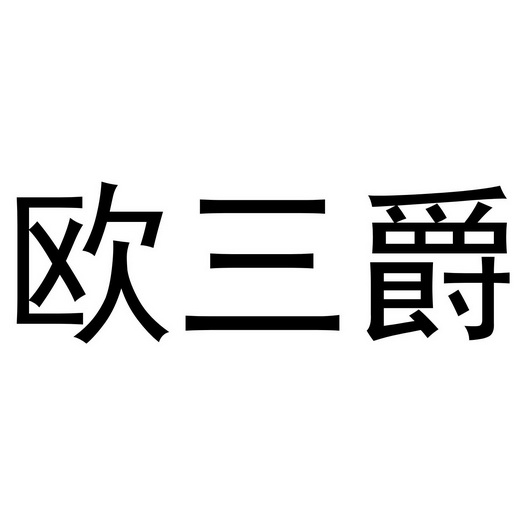 欧三爵